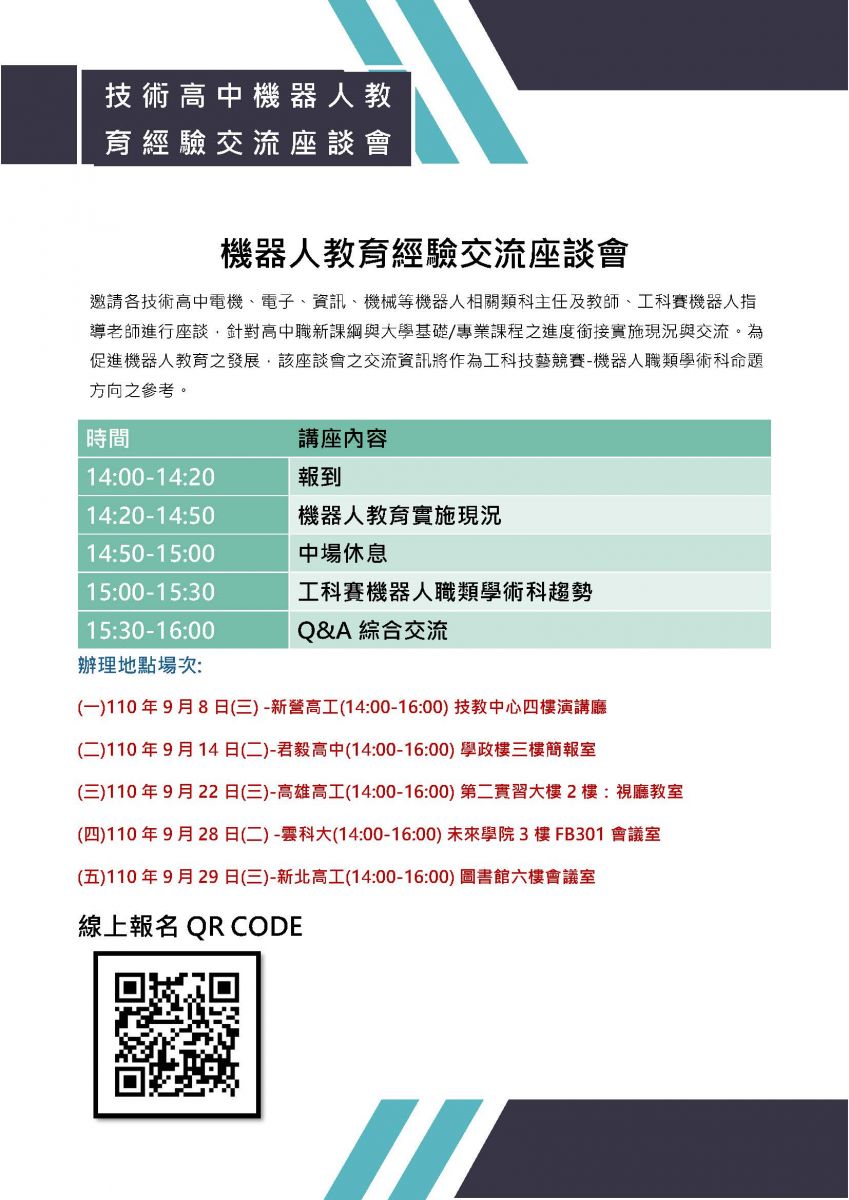 技術高中機器人教育經驗交流座談會

機器人教育經驗交流座談會

邀請各技術高中電機、電子、資訊、機械等機器人相關類科主任及教師、工科賽機器人指導老師進行座談，針對高中職新課綱與大學基礎/專業課程之進度銜接實施現況與交流。為促進機器人教育之發展，該座談會之交流資訊將作為工科技藝競賽-機器人職類學術科命題方向之參考。

| 時間 | 講座內容 |
|---|---|
| 14:00-14:20 | 報到 |
| 14:20-14:50 | 機器人教育實施現況 |
| 14:50-15:00 | 中場休息 |
| 15:00-15:30 | 工科賽機器人職類學術科趨勢 |
| 15:30-16:00 | Q&A 綜合交流 |

辦理地點場次:

(一)110 年 9 月 8 日(三) -新營高工(14:00-16:00) 技教中心四樓演講廳

(二)110 年 9 月 14 日(二)-君毅高中(14:00-16:00) 學政樓三樓簡報室

(三)110 年 9 月 22 日(三)-高雄高工(14:00-16:00) 第二實習大樓 2 樓：視廳教室

(四)110 年 9 月 28 日(二) -雲科大(14:00-16:00) 未來學院 3 樓 FB301 會議室

(五)110 年 9 月 29 日(三)-新北高工(14:00-16:00) 圖書館六樓會議室

線上報名 QR CODE